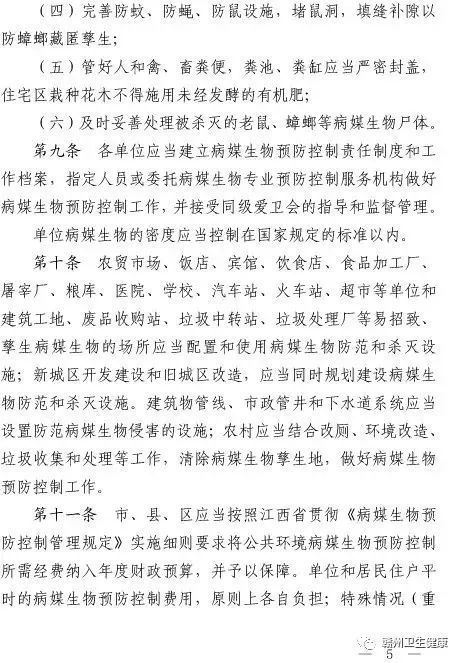 （四）完善防蚊、防蝇、防鼠设施，堵鼠洞，填缝补隙以防蟑螂藏匿孳生；

（五）管好人和禽、畜粪便，粪池、粪缸应当严密封盖，住宅区栽种花木不得施用未经发酵的有机肥；

（六）及时妥善处理被杀灭的老鼠、蟑螂等病媒生物尸体。

第九条　各单位应当建立病媒生物预防控制责任制度和工作档案，指定人员或委托病媒生物专业预防控制服务机构做好病媒生物预防控制工作，并接受同级爱卫会的指导和监督管理。

单位病媒生物的密度应当控制在国家规定的标准以内。

第十条　农贸市场、饭店、宾馆、饮食店、食品加工厂、屠宰厂、粮库、医院、学校、汽车站、火车站、超市等单位和建筑工地、废品收购站、垃圾中转站、垃圾处理厂等易招致、孳生病媒生物的场所应当配置和使用病媒生物防范和杀灭设施；新城区开发建设和旧城区改造，应当同时规划建设病媒生物防范和杀灭设施。建筑物管线、市政管井和下水道系统应当设置防范病媒生物侵害的设施；农村应当结合改厕、环境改造、垃圾收集和处理等工作，清除病媒生物孳生地，做好病媒生物预防控制工作。

第十一条　市、县、区应当按照江西省贯彻《病媒生物预防控制管理规定》实施细则要求将公共环境病媒生物预防控制所需经费纳入年度财政预算，并予以保障。单位和居民住户平时的病媒生物预防控制费用，原则上各自负担；特殊情况（重

赣州卫生健康

— 5 —